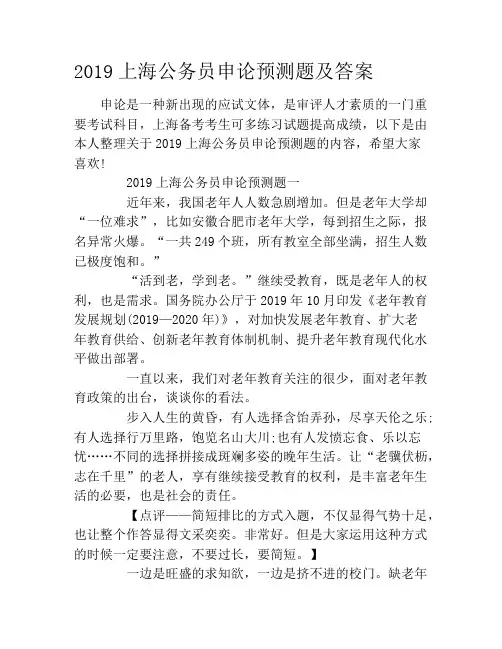 2019 上海公务员申论预测题及答案

申论是一种新出现的应试文体，是审评人才素质的一门重要考试科目，上海备考考生可多练习试题提高成绩，以下是由本人整理关于 2019 上海公务员申论预测题的内容，希望大家喜欢!

2019 上海公务员申论预测题一

近年来，我国老年人人数急剧增加。但是老年大学却“一位难求”，比如安徽合肥市老年大学，每到招生之际，报名异常火爆。“一共 249 个班，所有教室全部坐满，招生人数已极度饱和。”

“活到老，学到老。”继续受教育，既是老年人的权利，也是需求。国务院办公厅于 2019 年 10 月印发《老年教育发展规划(2019—2020 年)》，对加快发展老年教育、扩大老年教育供给、创新老年教育体制机制、提升老年教育现代化水平做出部署。

一直以来，我们对老年教育关注的很少，面对老年教育政策的出台，谈谈你的看法。

步入人生的黄昏，有人选择含饴弄孙，尽享天伦之乐;有人选择行万里路，饱览名山大川;也有人发愤忘食、乐以忘忧……不同的选择拼接成斑斓多姿的晚年生活。让“老骥伏枥，志在千里”的老人，享有继续接受教育的权利，是丰富老年生活的必要，也是社会的责任。

【点评——简短排比的方式入题，不仅显得气势十足，也让整个作答显得文采奕奕。非常好。但是大家运用这种方式的时候一定要注意，不要过长，要简短。】

一边是旺盛的求知欲，一边是挤不进的校门。缺老年